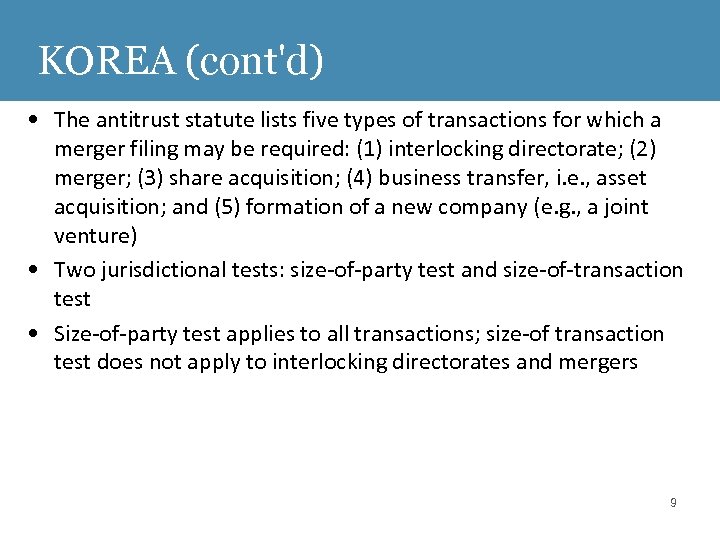 KOREA (cont'd)

• The antitrust statute lists five types of transactions for which a merger filing may be required: (1) interlocking directorate; (2) merger; (3) share acquisition; (4) business transfer, i.e., asset acquisition; and (5) formation of a new company (e.g., a joint venture)

• Two jurisdictional tests: size-of-party test and size-of-transaction test

• Size-of-party test applies to all transactions; size-of transaction test does not apply to interlocking directorates and mergers

9